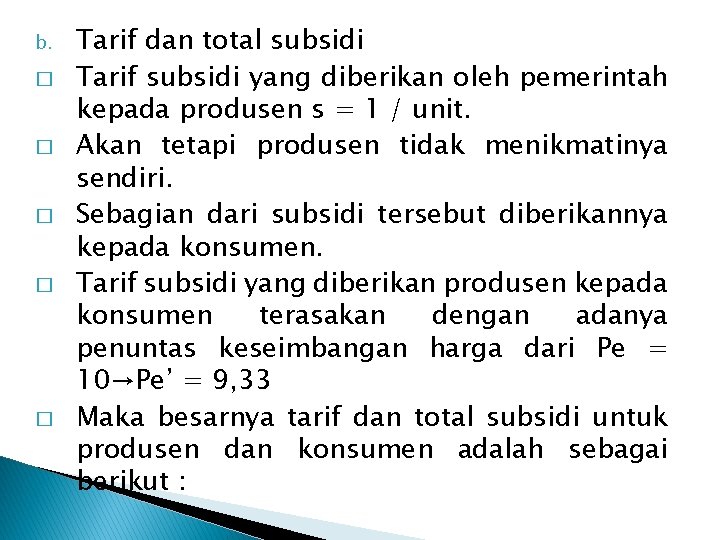 b. Tarif dan total subsidi

□ Tarif subsidi yang diberikan oleh pemerintah kepada produsen s = 1 / unit.

□ Akan tetapi produsen tidak menikmatinya sendiri.

□ Sebagian dari subsidi tersebut diberikannya kepada konsumen.

□ Tarif subsidi yang diberikan produsen kepada konsumen terasakan dengan adanya penuntas keseimbangan harga dari Pe = 10→Pe' = 9,33

□ Maka besarnya tarif dan total subsidi untuk produsen dan konsumen adalah sebagai berikut :